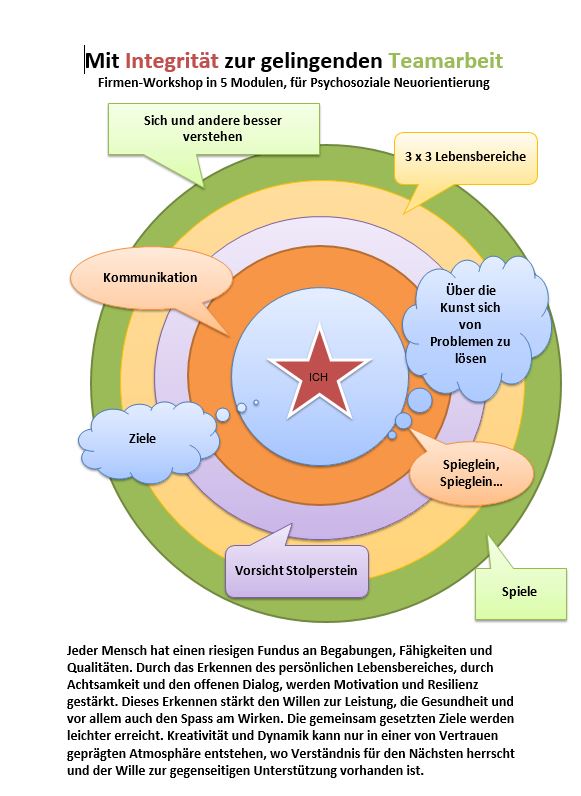 Mit Integrität zur gelingenden Teamarbeit
Firmen-Workshop in 5 Modulen, für Psychosoziale Neuorientierung

Sich und andere besser verstehen

3 x 3 Lebensbereiche

Kommunikation

Über die Kunst sich von Problemen zu lösen

ICH

Ziele

Spieglein, Spieglein...

Vorsicht Stolperstein

Spiele

Jeder Mensch hat einen riesigen Fundus an Begabungen, Fähigkeiten und Qualitäten. Durch das Erkennen des persönlichen Lebensbereiches, durch Achtsamkeit und den offenen Dialog, werden Motivation und Resilienz gestärkt. Dieses Erkennen stärkt den Willen zur Leistung, die Gesundheit und vor allem auch den Spass am Wirken. Die gemeinsam gesetzten Ziele werden leichter erreicht. Kreativität und Dynamik kann nur in einer von Vertrauen geprägten Atmosphäre entstehen, wo Verständnis für den Nächsten herrscht und der Wille zur gegenseitigen Unterstützung vorhanden ist.